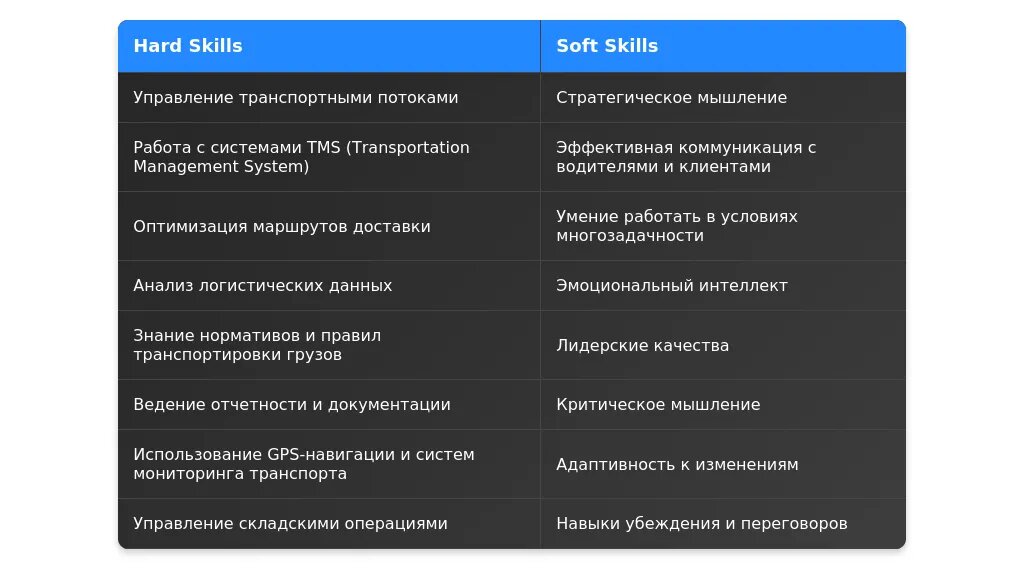 | Hard Skills | Soft Skills |
|---|---|
| Управление транспортными потоками | Стратегическое мышление |
| Работа с системами TMS (Transportation Management System) | Эффективная коммуникация с водителями и клиентами |
| Оптимизация маршрутов доставки | Умение работать в условиях многозадачности |
| Анализ логистических данных | Эмоциональный интеллект |
| Знание нормативов и правил транспортировки грузов | Лидерские качества |
| Ведение отчетности и документации | Критическое мышление |
| Использование GPS-навигации и систем мониторинга транспорта | Адаптивность к изменениям |
| Управление складскими операциями | Навыки убеждения и переговоров |